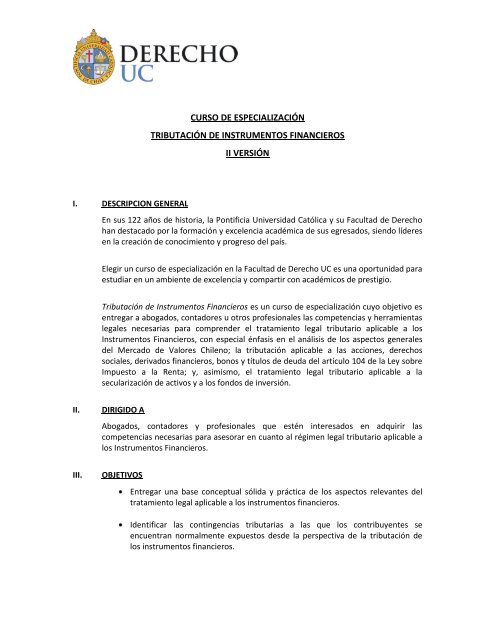 DERECHO UC

CURSO DE ESPECIALIZACIÓN
TRIBUTACIÓN DE INSTRUMENTOS FINANCIEROS
II VERSIÓN

I. DESCRIPCION GENERAL

En sus 122 años de historia, la Pontificia Universidad Católica y su Facultad de Derecho han destacado por la formación y excelencia académica de sus egresados, siendo líderes en la creación de conocimiento y progreso del país.

Elegir un curso de especialización en la Facultad de Derecho UC es una oportunidad para estudiar en un ambiente de excelencia y compartir con académicos de prestigio.

Tributación de Instrumentos Financieros es un curso de especialización cuyo objetivo es entregar a abogados, contadores u otros profesionales las competencias y herramientas legales necesarias para comprender el tratamiento legal tributario aplicable a los Instrumentos Financieros, con especial énfasis en el análisis de los aspectos generales del Mercado de Valores Chileno; la tributación aplicable a las acciones, derechos sociales, derivados financieros, bonos y títulos de deuda del artículo 104 de la Ley sobre Impuesto a la Renta; y, asimismo, el tratamiento legal tributario aplicable a la secularización de activos y a los fondos de inversión.

II. DIRIGIDO A

Abogados, contadores y profesionales que estén interesados en adquirir las competencias necesarias para asesorar en cuanto al régimen legal tributario aplicable a los Instrumentos Financieros.

III. OBJETIVOS

• Entregar una base conceptual sólida y práctica de los aspectos relevantes del tratamiento legal aplicable a los instrumentos financieros.

• Identificar las contingencias tributarias a las que los contribuyentes se encuentran normalmente expuestos desde la perspectiva de la tributación de los instrumentos financieros.